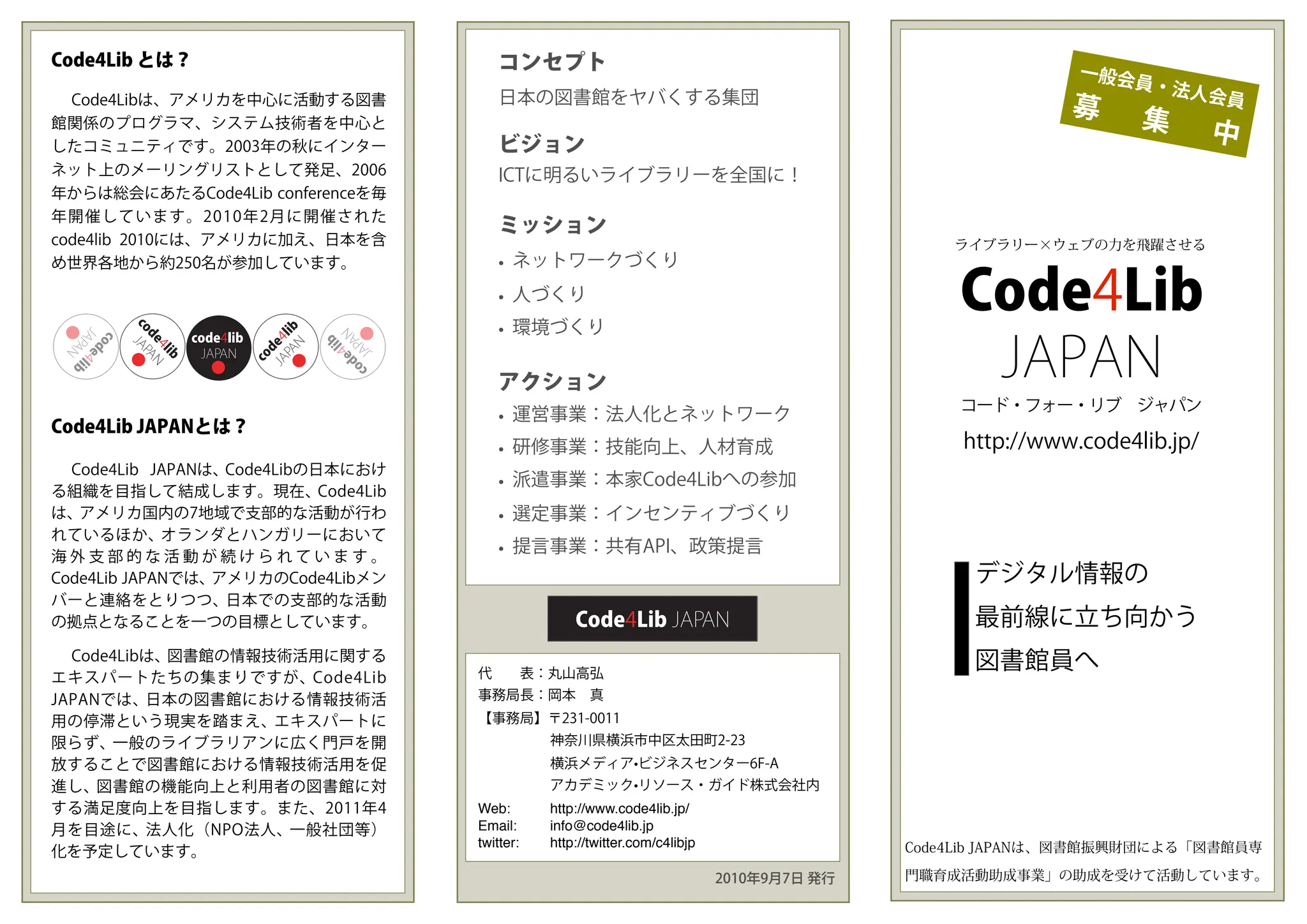 Code4Lib とは？

Code4Libは、アメリカを中心に活動する図書館関係のプログラマ、システム技術者を中心としたコミュニティです。2003年の秋にインターネット上のメーリングリストとして発足、2006年からは総会にあたるCode4Lib conferenceを毎年開催しています。2010年2月に開催されたcode4lib 2010には、アメリカに加え、日本を含め世界各地から約250名が参加しています。

code4lib JAPAN
code4lib JAPAN
code4lib JAPAN
code4lib JAPAN
code4lib JAPAN

Code4Lib JAPANとは？

Code4Lib JAPANは、Code4Libの日本における組織を目指して結成します。現在、Code4Libは、アメリカ国内の7地域で支部的な活動が行われているほか、オランダとハンガリーにおいて海外支部的な活動が続けられています。Code4Lib JAPANでは、アメリカのCode4Libメンバーと連絡をとりつつ、日本での支部的な活動の拠点となることを一つの目標としています。

Code4Libは、図書館の情報技術活用に関するエキスパートたちの集まりですが、Code4Lib JAPANでは、日本の図書館における情報技術活用の停滞という現実を踏まえ、エキスパートに限らず、一般のライブラリアンに広く門戸を開放することで図書館における情報技術活用を促進し、図書館の機能向上と利用者の図書館に対する満足度向上を目指します。また、2011年4月を目途に、法人化（NPO法人、一般社団等）化を予定しています。

コンセプト
日本の図書館をヤバくする集団

ビジョン
ICTに明るいライブラリーを全国に！

ミッション
• ネットワークづくり
• 人づくり
• 環境づくり

アクション
• 運営事業：法人化とネットワーク
• 研修事業：技能向上、人材育成
• 派遣事業：本家Code4Libへの参加
• 選定事業：インセンティブづくり
• 提言事業：共有API、政策提言

Code4Lib JAPAN

代　　表：丸山高弘
事務局長：岡本　真
【事務局】〒231-0011
神奈川県横浜市中区太田町2-23
横浜メディア•ビジネスセンター6F-A
アカデミック•リソース・ガイド株式会社内
Web: http://www.code4lib.jp/
Email: info@code4lib.jp
twitter: http://twitter.com/c4libjp

2010年9月7日 発行

一般会員・法人会員
募　集　中

ライブラリー×ウェブの力を飛躍させる
Code4Lib
JAPAN
コード・フォー・リブ　ジャパン
http://www.code4lib.jp/

デジタル情報の
最前線に立ち向かう
図書館員へ

Code4Lib JAPANは、図書館振興財団による「図書館員専門職育成活動助成事業」の助成を受けて活動しています。